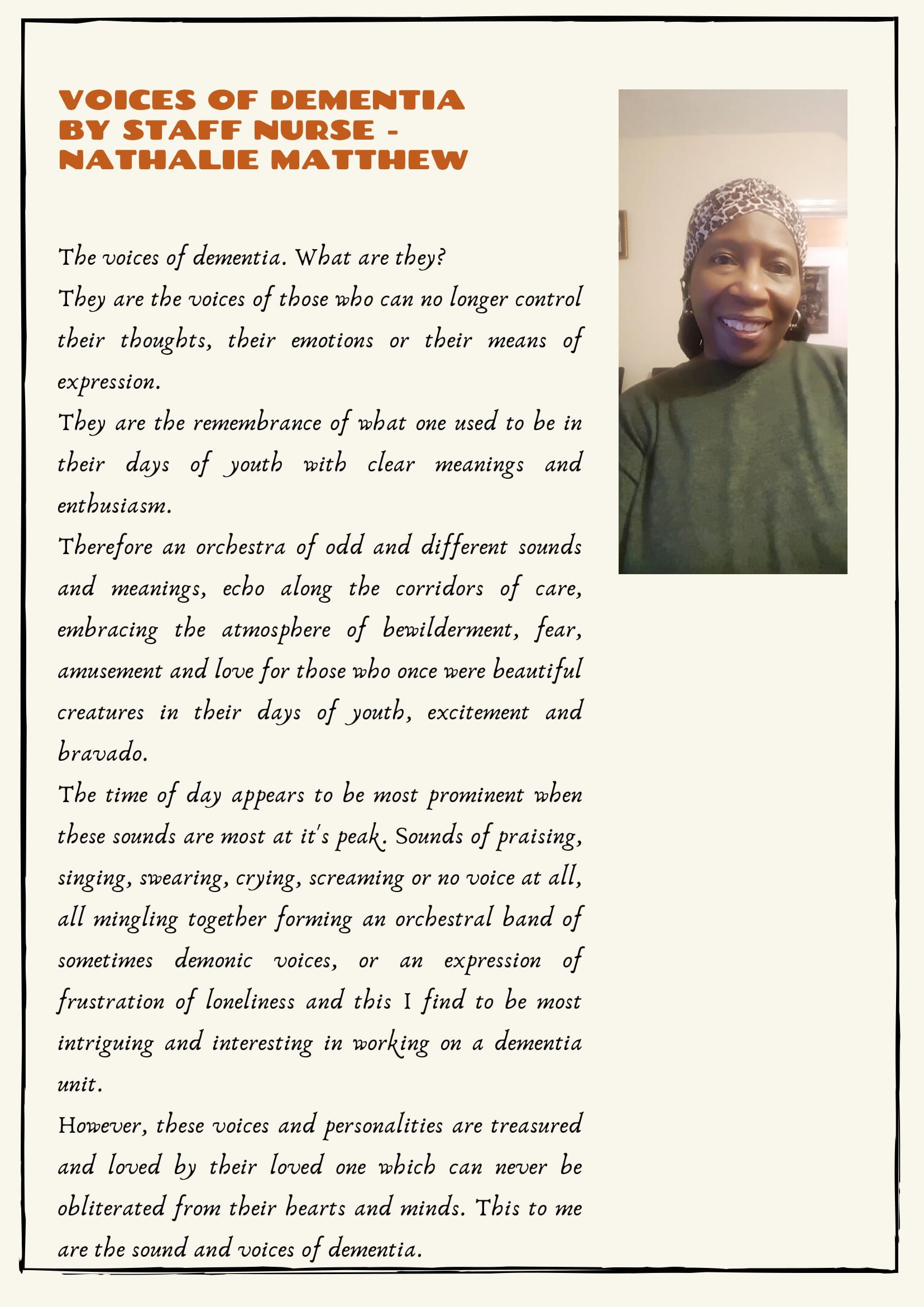 VOICES OF DEMENTIA BY STAFF NURSE - NATHALIE MATTHEW

The voices of dementia. What are they?
They are the voices of those who can no longer control their thoughts, their emotions or their means of expression.
They are the remembrance of what one used to be in their days of youth with clear meanings and enthusiasm.
Therefore an orchestra of odd and different sounds and meanings, echo along the corridors of care, embracing the atmosphere of bewilderment, fear, amusement and love for those who once were beautiful creatures in their days of youth, excitement and bravado.
The time of day appears to be most prominent when these sounds are most at it's peak. Sounds of praising, singing, swearing, crying, screaming or no voice at all, all mingling together forming an orchestral band of sometimes demonic voices, or an expression of frustration of loneliness and this I find to be most intriguing and interesting in working on a dementia unit.
However, these voices and personalities are treasured and loved by their loved one which can never be obliterated from their hearts and minds. This to me are the sound and voices of dementia.